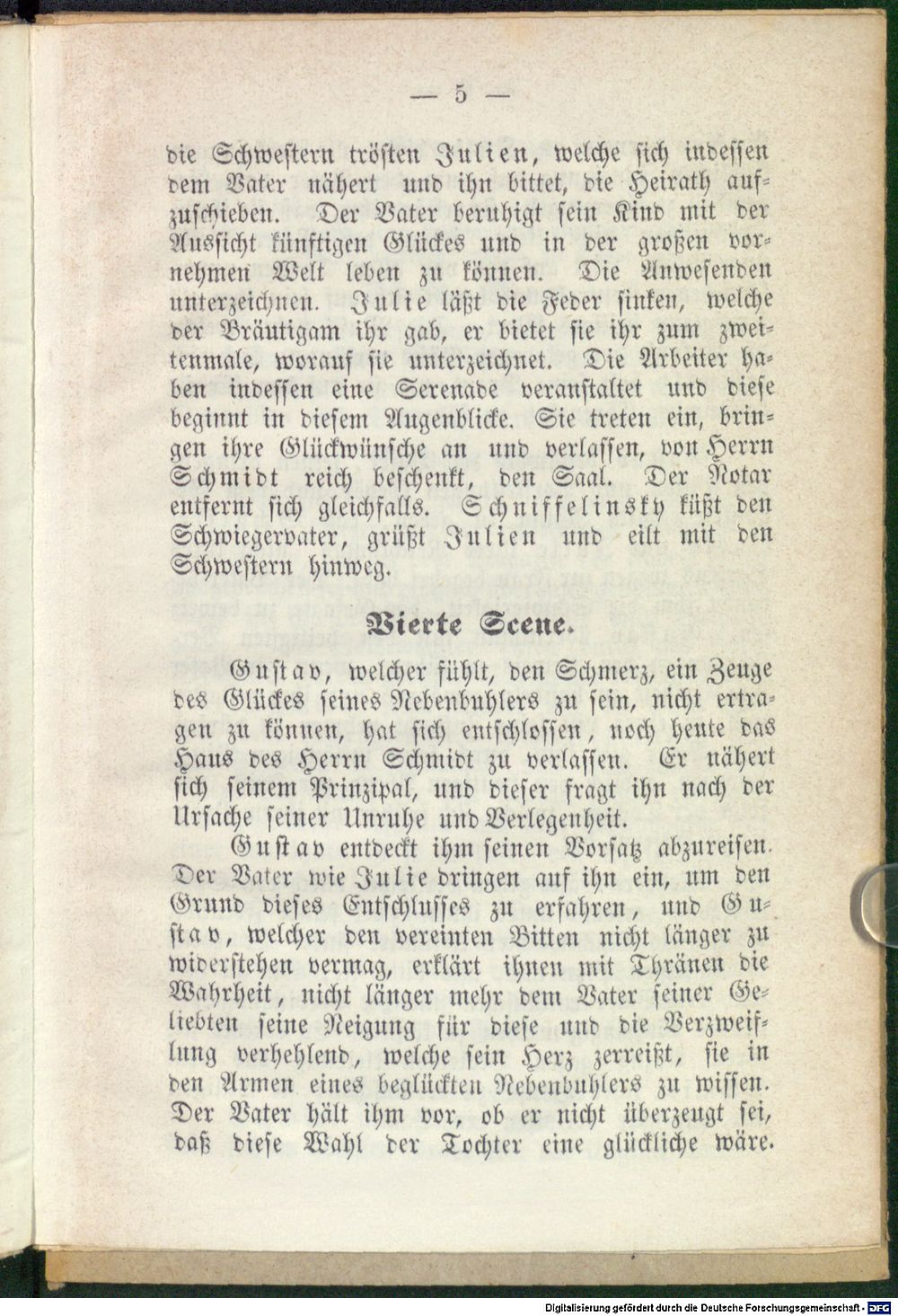 — 5 —

die Schwestern trösten Julien, welche sich indessen dem Vater nähert und ihn bittet, die Heirath aufzuschieben. Der Vater beruhigt sein Kind mit der Aussicht künftigen Glückes und in der großen vornehmen Welt leben zu können. Die Anwesenden unterzeichnen. Julie läßt die Feder sinken, welche der Bräutigam ihr gab, er bietet sie ihr zum zweitenmale, worauf sie unterzeichnet. Die Arbeiter haben indessen eine Serenade veranstaltet und diese beginnt in diesem Augenblicke. Sie treten ein, bringen ihre Glückwünsche an und verlassen, von Herrn Schmidt reich beschenkt, den Saal. Der Notar entfernt sich gleichfalls. Schniffelinsky küßt den Schwiegervater, grüßt Julien und eilt mit den Schwestern hinweg.

Vierte Scene.

Gustav, welcher fühlt, den Schmerz, ein Zeuge des Glückes seines Nebenbuhlers zu sein, nicht ertragen zu können, hat sich entschlossen, noch heute das Haus des Herrn Schmidt zu verlassen. Er nähert sich seinem Prinzipal, und dieser fragt ihn nach der Ursache seiner Unruhe und Verlegenheit.

Gustav entdeckt ihm seinen Vorsatz abzureisen. Der Vater wie Julie dringen auf ihn ein, um den Grund dieses Entschlusses zu erfahren, und Gustav, welcher den vereinten Bitten nicht länger zu widerstehen vermag, erklärt ihnen mit Thränen die Wahrheit, nicht länger mehr dem Vater seiner Geliebten seine Neigung für diese und die Verzweiflung verhehlend, welche sein Herz zerreißt, sie in den Armen eines beglückten Nebenbuhlers zu wissen. Der Vater hält ihm vor, ob er nicht überzeugt sei, daß diese Wahl der Tochter eine glückliche wäre.

Digitalisierung gefördert durch die Deutsche Forschungsgemeinschaft - DFG